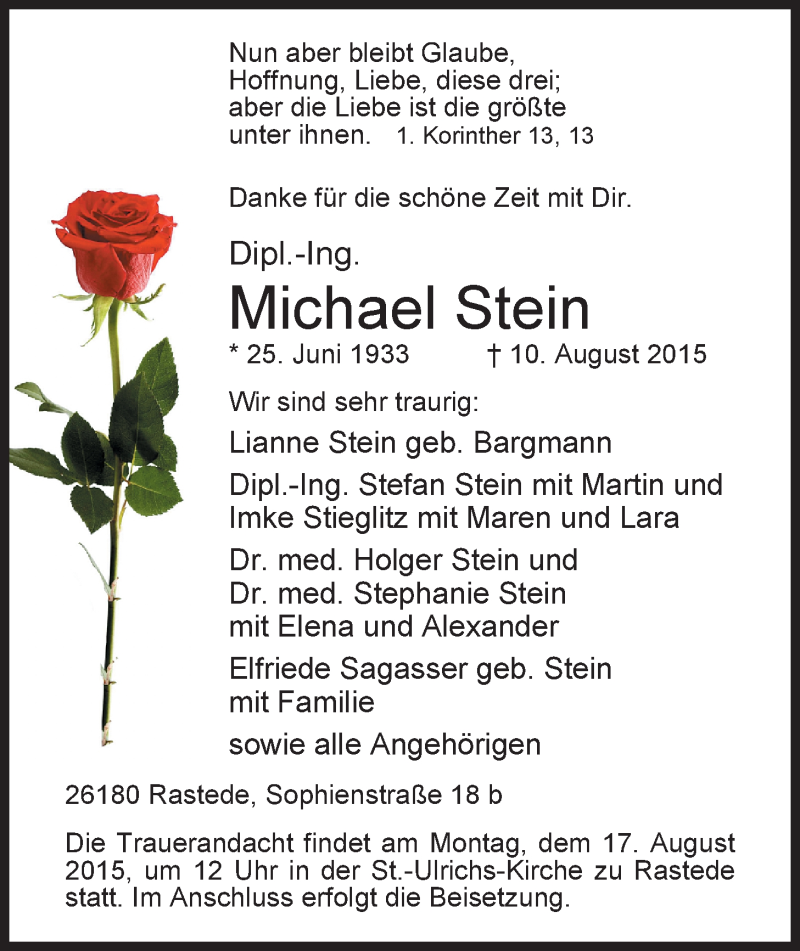 Nun aber bleibt Glaube, Hoffnung, Liebe, diese drei; aber die Liebe ist die größte unter ihnen. 1. Korinther 13, 13

Danke für die schöne Zeit mit Dir.

Dipl.-Ing.

Michael Stein

* 25. Juni 1933 † 10. August 2015

Wir sind sehr traurig:

Lianne Stein geb. Bargmann

Dipl.-Ing. Stefan Stein mit Martin und Imke Stieglitz mit Maren und Lara

Dr. med. Holger Stein und Dr. med. Stephanie Stein mit Elena und Alexander

Elfriede Sagasser geb. Stein mit Familie

sowie alle Angehörigen

26180 Rastede, Sophienstraße 18 b

Die Trauerandacht findet am Montag, dem 17. August 2015, um 12 Uhr in der St.-Ulrichs-Kirche zu Rastede statt. Im Anschluss erfolgt die Beisetzung.